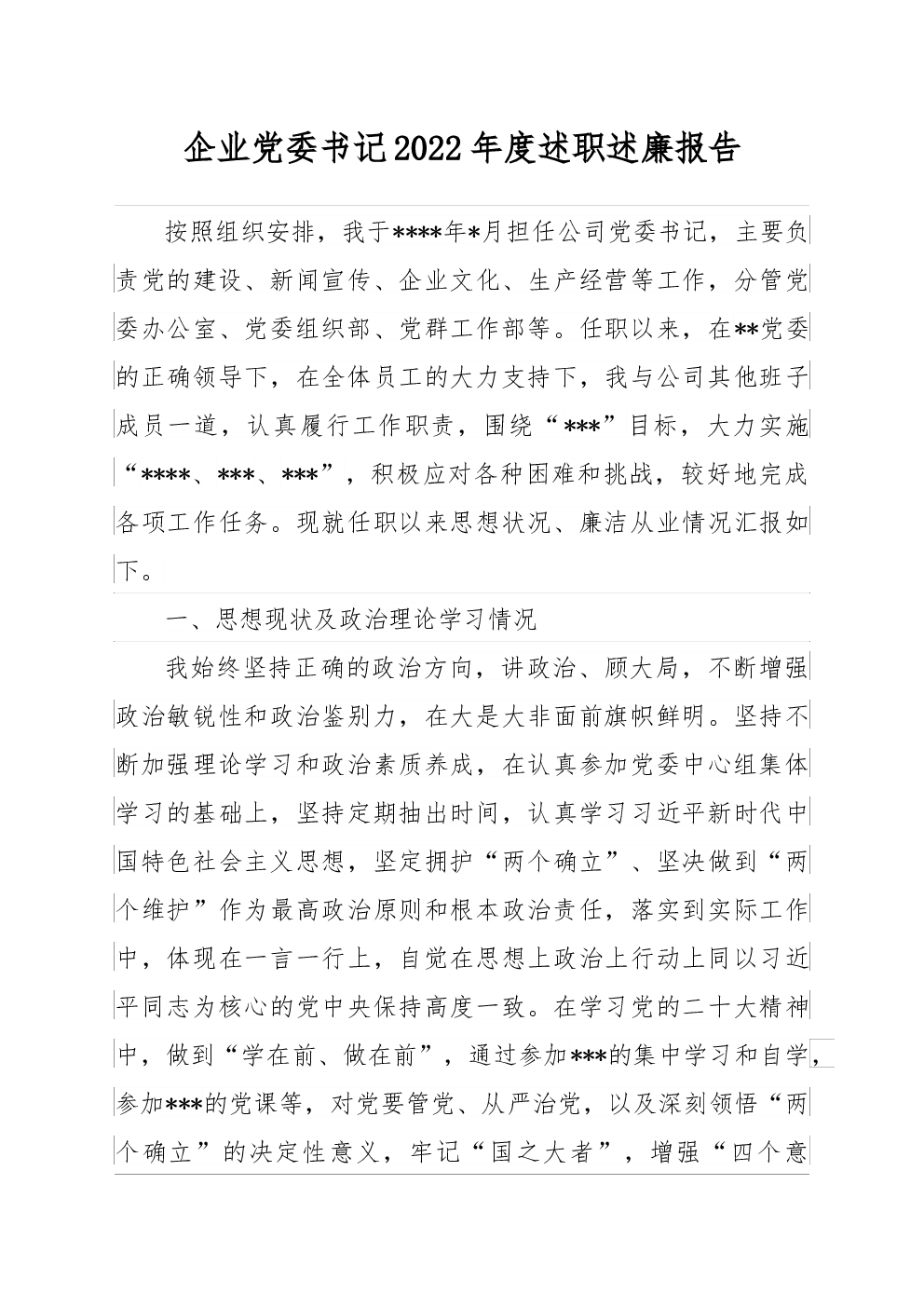 企业党委书记2022年度述职述廉报告

按照组织安排，我于****年*月担任公司党委书记，主要负责党的建设、新闻宣传、企业文化、生产经营等工作，分管党委办公室、党委组织部、党群工作部等。任职以来，在**党委的正确领导下，在全体员工的大力支持下，我与公司其他班子成员一道，认真履行工作职责，围绕“***”目标，大力实施“****、***、***”，积极应对各种困难和挑战，较好地完成各项工作任务。现就任职以来思想状况、廉洁从业情况汇报如下。

一、思想现状及政治理论学习情况

我始终坚持正确的政治方向，讲政治、顾大局，不断增强政治敏锐性和政治鉴别力，在大是大非面前旗帜鲜明。坚持不断加强理论学习和政治素质养成，在认真参加党委中心组集体学习的基础上，坚持定期抽出时间，认真学习习近平新时代中国特色社会主义思想，坚定拥护“两个确立”、坚决做到“两个维护”作为最高政治原则和根本政治责任，落实到实际工作中，体现在一言一行上，自觉在思想上政治上行动上同以习近平同志为核心的党中央保持高度一致。在学习党的二十大精神中，做到“学在前、做在前”，通过参加***的集中学习和自学，参加***的党课等，对党要管党、从严治党，以及深刻领悟“两个确立”的决定性意义，牢记“国之大者”，增强“四个意